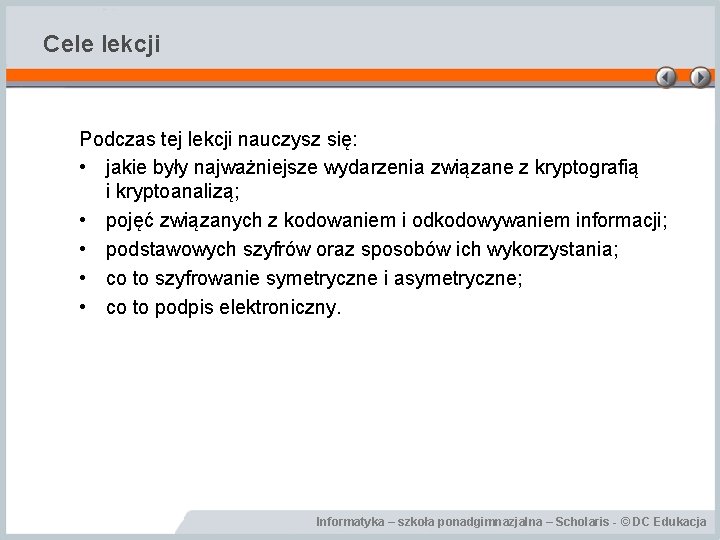 Cele lekcji

Podczas tej lekcji nauczysz się:
• jakie były najważniejsze wydarzenia związane z kryptografią i kryptoanalizą;
• pojęć związanych z kodowaniem i odkodowywaniem informacji;
• podstawowych szyfrów oraz sposobów ich wykorzystania;
• co to szyfrowanie symetryczne i asymetryczne;
• co to podpis elektroniczny.

Informatyka – szkoła ponadgimnazjalna – Scholaris - © DC Edukacja